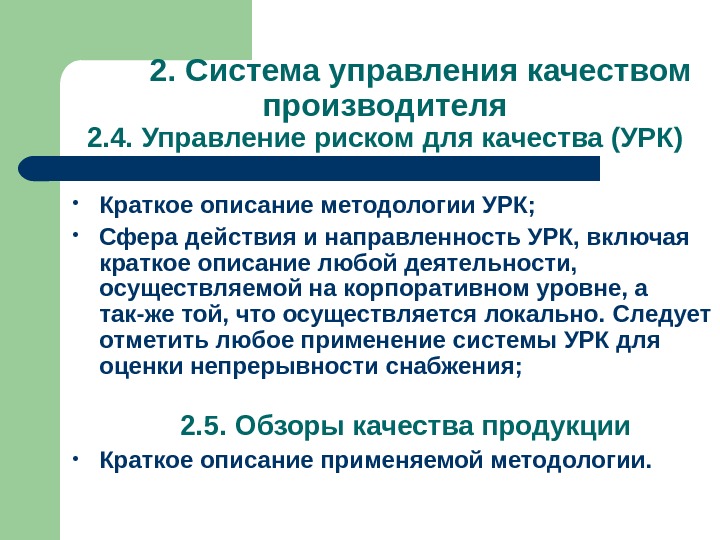 2. Система управления качеством производителя
2.4. Управление риском для качества (УРК)

• Краткое описание методологии УРК;
• Сфера действия и направленность УРК, включая краткое описание любой деятельности, осуществляемой на корпоративном уровне, а так-же той, что осуществляется локально. Следует отметить любое применение системы УРК для оценки непрерывности снабжения;

2.5. Обзоры качества продукции
• Краткое описание применяемой методологии.